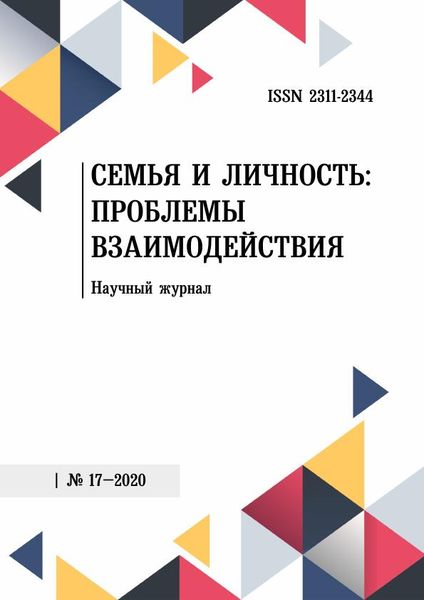 ISSN 2311-2344

СЕМЬЯ И ЛИЧНОСТЬ: ПРОБЛЕМЫ ВЗАИМОДЕЙСТВИЯ

Научный журнал

| № 17—2020